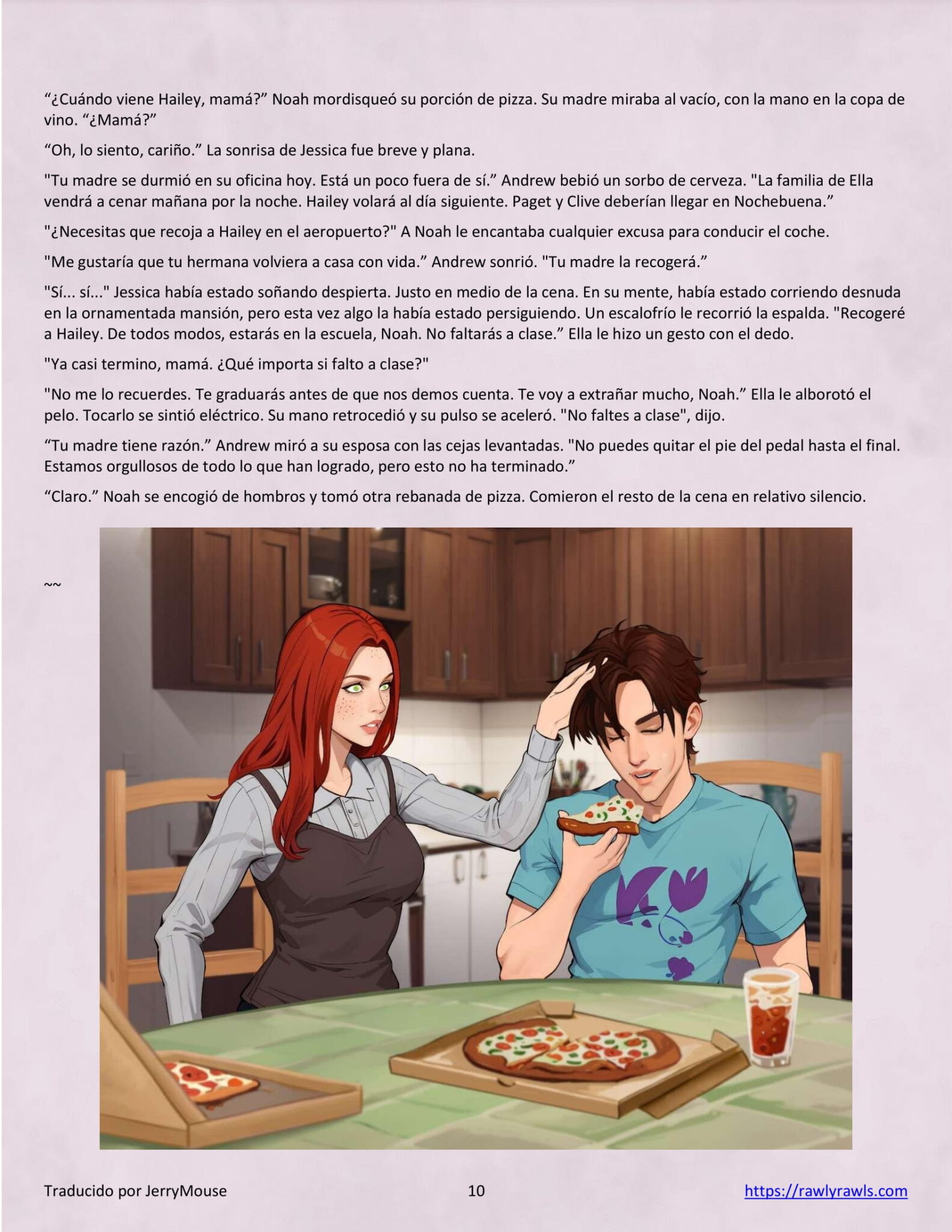 "¿Cuándo viene Hailey, mamá?" Noah mordisqueó su porción de pizza. Su madre miraba al vacío, con la mano en la copa de vino. "¿Mamá?"

"Oh, lo siento, cariño." La sonrisa de Jessica fue breve y plana.

"Tu madre se durmió en su oficina hoy. Está un poco fuera de sí." Andrew bebió un sorbo de cerveza. "La familia de Ella vendrá a cenar mañana por la noche. Hailey volará al día siguiente. Paget y Clive deberían llegar en Nochebuena."

"¿Necesitas que recoja a Hailey en el aeropuerto?" A Noah le encantaba cualquier excusa para conducir el coche.

"Me gustaría que tu hermana volviera a casa con vida." Andrew sonrió. "Tu madre la recogerá."

"Sí... sí..." Jessica había estado soñando despierta. Justo en medio de la cena. En su mente, había estado corriendo desnuda en la ornamentada mansión, pero esta vez algo la había estado persiguiendo. Un escalofrío le recorrió la espalda. "Recogeré a Hailey. De todos modos, estarás en la escuela, Noah. No faltarás a clase." Ella le hizo un gesto con el dedo.

"Ya casi termino, mamá. ¿Qué importa si falto a clase?"

"No me lo recuerdes. Te graduarás antes de que nos demos cuenta. Te voy a extrañar mucho, Noah." Ella le alborotó el pelo. Tocarlo se sintió eléctrico. Su mano retrocedió y su pulso se aceleró. "No faltes a clase", dijo.

"Tu madre tiene razón." Andrew miró a su esposa con las cejas levantadas. "No puedes quitar el pie del pedal hasta el final. Estamos orgullosos de todo lo que han logrado, pero esto no ha terminado."

"Claro." Noah se encogió de hombros y tomó otra rebanada de pizza. Comieron el resto de la cena en relativo silencio.

~~

Traducido por JerryMouse 10 https://rawlyrawls.com